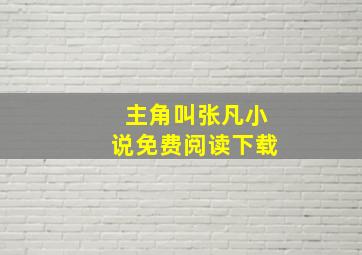 主角叫张凡小说免费阅读下载